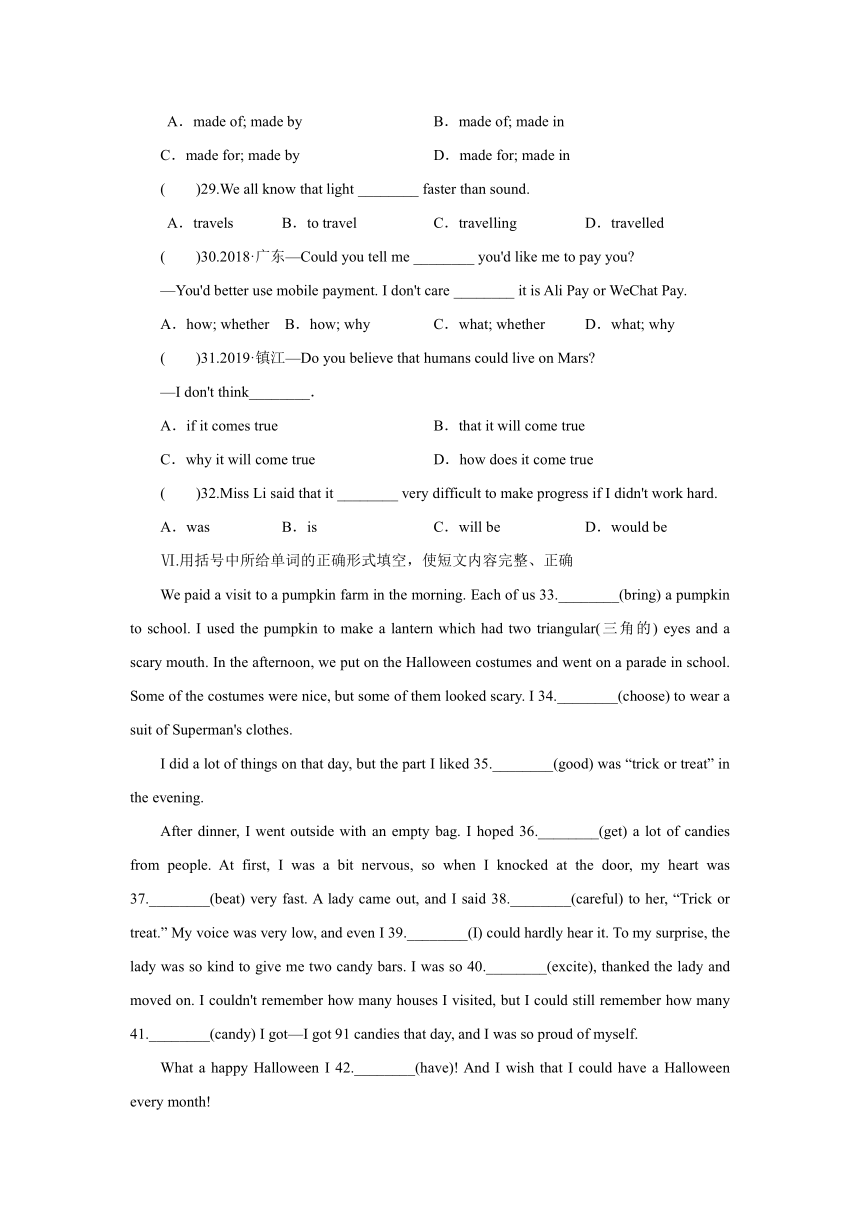 A．made of; made by　　B．made of; made in

C．made for; made by　　D．made for; made in

(　　)29.We all know that light ________ faster than sound.

A．travels　　B．to travel　　C．travelling　　D．travelled

(　　)30.2018·广东—Could you tell me ________ you'd like me to pay you?

—You'd better use mobile payment. I don't care ________ it is Ali Pay or WeChat Pay.

A．how; whether　　B．how; why　　C．what; whether　　D．what; why

(　　)31.2019·镇江—Do you believe that humans could live on Mars?

—I don't think________.

A．if it comes true　　B．that it will come true

C．why it will come true　　D．how does it come true

(　　)32.Miss Li said that it ________ very difficult to make progress if I didn't work hard.

A．was　　B．is　　C．will be　　D．would be

Ⅵ.用括号中所给单词的正确形式填空，使短文内容完整、正确

We paid a visit to a pumpkin farm in the morning. Each of us 33.________(bring) a pumpkin to school. I used the pumpkin to make a lantern which had two triangular(三角的) eyes and a scary mouth. In the afternoon, we put on the Halloween costumes and went on a parade in school. Some of the costumes were nice, but some of them looked scary. I 34.________(choose) to wear a suit of Superman's clothes.

I did a lot of things on that day, but the part I liked 35.________(good) was “trick or treat” in the evening.

After dinner, I went outside with an empty bag. I hoped 36.________(get) a lot of candies from people. At first, I was a bit nervous, so when I knocked at the door, my heart was 37.________(beat) very fast. A lady came out, and I said 38.________(careful) to her, “Trick or treat.” My voice was very low, and even I 39.________(I) could hardly hear it. To my surprise, the lady was so kind to give me two candy bars. I was so 40.________(excite), thanked the lady and moved on. I couldn't remember how many houses I visited, but I could still remember how many 41.________(candy) I got—I got 91 candies that day, and I was so proud of myself.

What a happy Halloween I 42.________(have)! And I wish that I could have a Halloween every month!